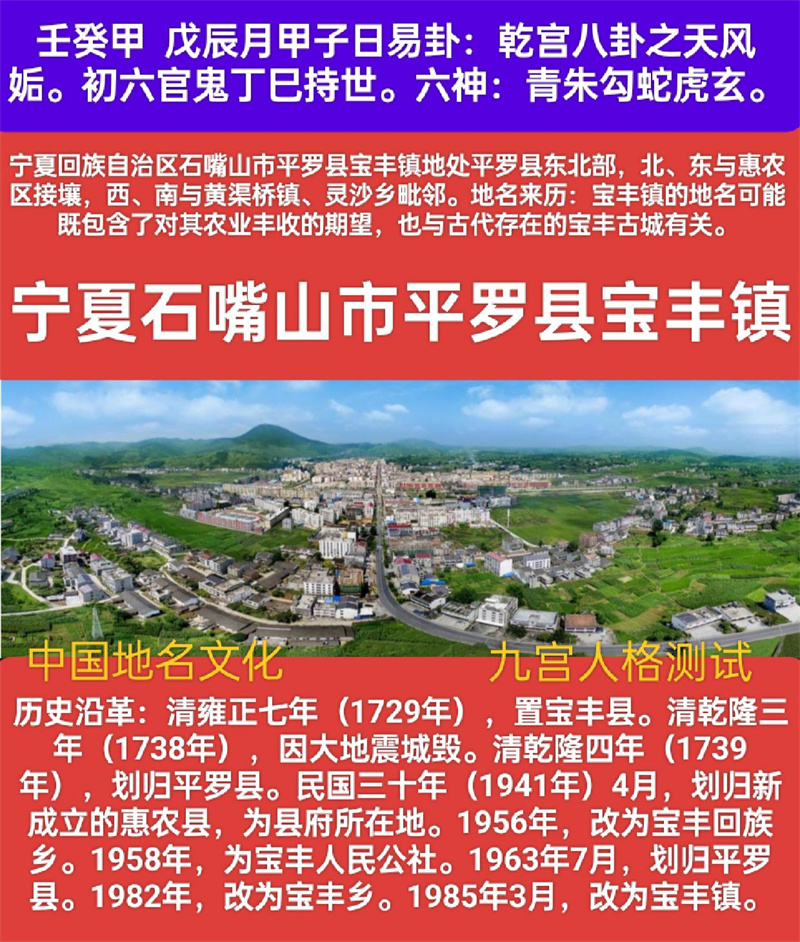 壬癸甲 戊辰月甲子日易卦：乾宫八卦之天风姤。初六官鬼丁巳持世。六神：青朱勾蛇虎玄。

宁夏回族自治区石嘴山市平罗县宝丰镇地处平罗县东北部，北、东与惠农区接壤，西、南与黄渠桥镇、灵沙乡毗邻。地名来历：宝丰镇的地名可能既包含了对其农业丰收的期望，也与古代存在的宝丰古城有关。

宁夏石嘴山市平罗县宝丰镇

中国地名文化 九宫人格测试

历史沿革：清雍正七年（1729年），置宝丰县。清乾隆三年（1738年），因大地震城毁。清乾隆四年（1739年），划归平罗县。民国三十年（1941年）4月，划归新成立的惠农县，为县府所在地。1956年，改为宝丰回族乡。1958年，为宝丰人民公社。1963年7月，划归平罗县。1982年，改为宝丰乡。1985年3月，改为宝丰镇。